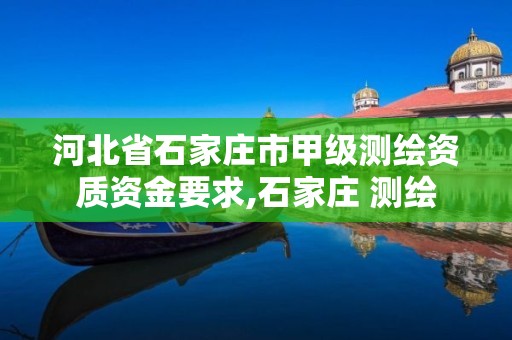 河北省石家庄市甲级测绘资质资金要求,石家庄 测绘